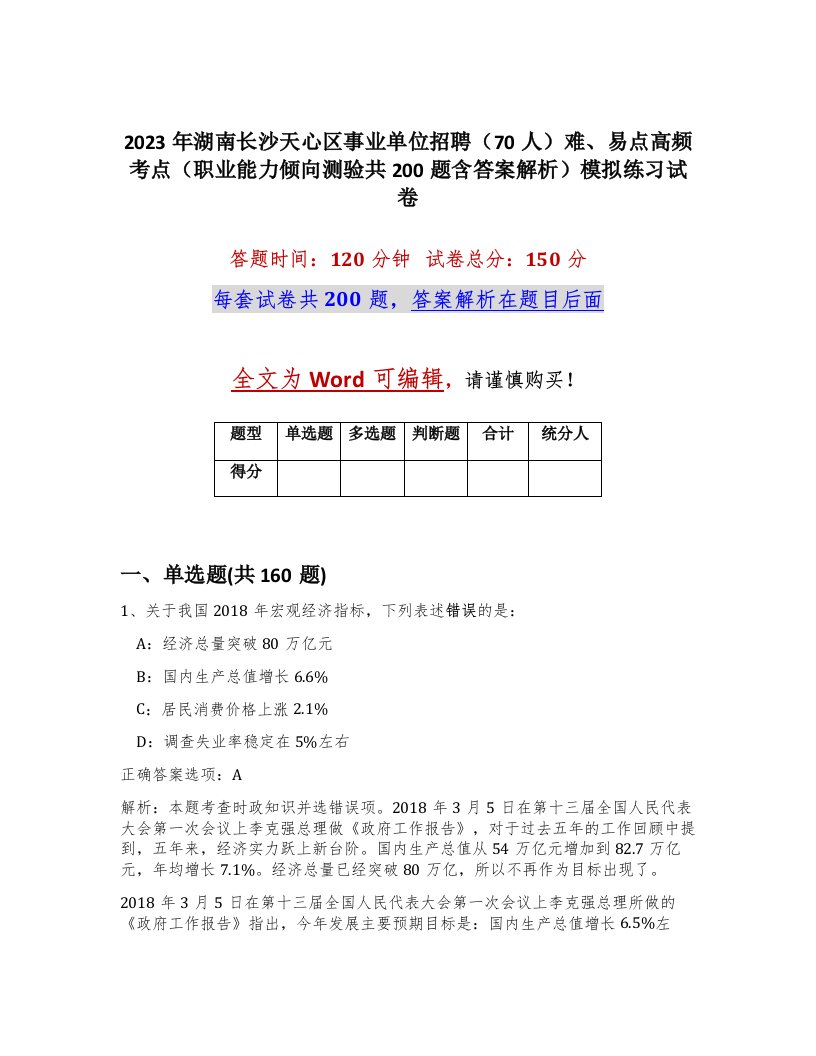 2023 年湖南长沙天心区事业单位招聘（70 人）难、易点高频考点（职业能力倾向测验共 200 题含答案解析）模拟练习试卷

答题时间：120 分钟 试卷总分：150 分

每套试卷共 200 题，答案解析在题目后面

全文为 Word 可编辑，请谨慎购买！

| 题型 | 单选题 | 多选题 | 判断题 | 合计 | 统分人 |
|---|---|---|---|---|---|
| 得分 | | | | | |

一、单选题(共 160 题)

1、关于我国 2018 年宏观经济指标，下列表述错误的是：

A：经济总量突破 80 万亿元

B：国内生产总值增长 6.6%

C：居民消费价格上涨 2.1%

D：调查失业率稳定在 5%左右

正确答案选项：A

解析：本题考查时政知识并选错误项。2018 年 3 月 5 日在第十三届全国人民代表大会第一次会议上李克强总理做《政府工作报告》，对于过去五年的工作回顾中提到，五年来，经济实力跃上新台阶。国内生产总值从 54 万亿元增加到 82.7 万亿元，年均增长 7.1%。经济总量已经突破 80 万亿，所以不再作为目标出现了。

2018 年 3 月 5 日在第十三届全国人民代表大会第一次会议上李克强总理所做的《政府工作报告》指出，今年发展主要预期目标是：国内生产总值增长 6.5%左